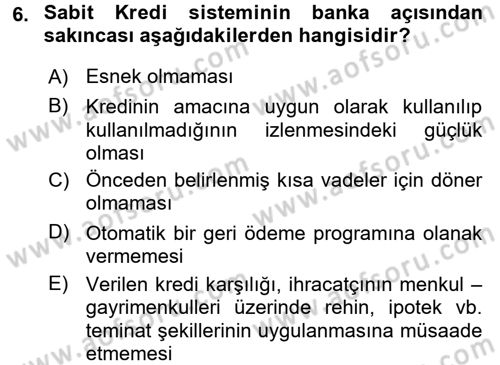 6. Sabit Kredi sisteminin banka açısından sakıncası aşağıdakilerden hangisidir?

A) Esnek olmaması

B) Kredinin amacına uygun olarak kullanılıp kullanılmadığının izlenmesindeki güçlük olması

C) Önceden belirlenmiş kısa vadeler için döner olmaması

D) Otomatik bir geri ödeme programına olanak vermemesi

E) Verilen kredi karşılığı, ihracatçının menkul – gayrimenkulleri üzerinde rehin, ipotek vb. teminat şekillerinin uygulanmasına müsaade etmemesi

www.aofsoru.com